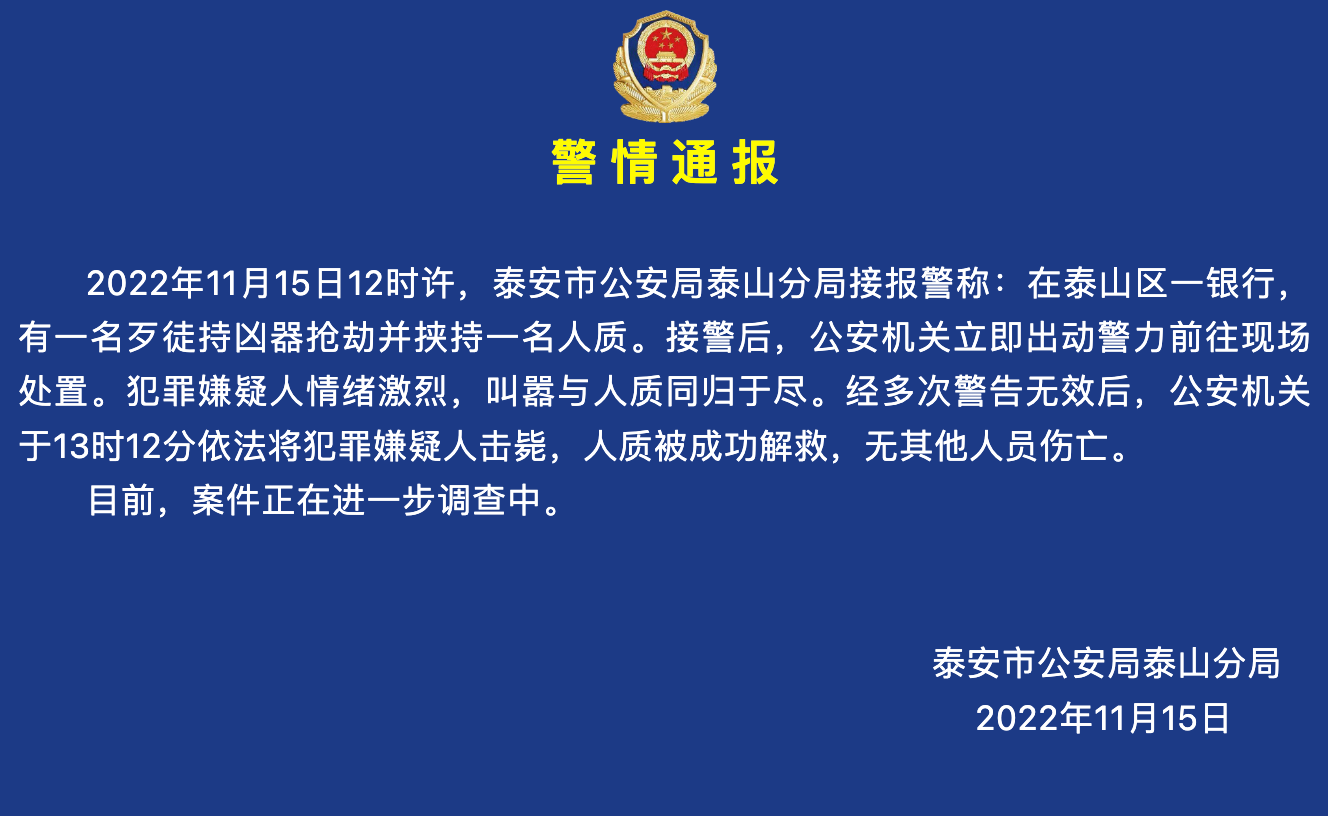 警情通报

2022年11月15日12时许，泰安市公安局泰山分局接报警称：在泰山区一银行，有一名歹徒持凶器抢劫并挟持一名人质。接警后，公安机关立即出动警力前往现场处置。犯罪嫌疑人情绪激烈，叫嚣与人质同归于尽。经多次警告无效后，公安机关于13时12分依法将犯罪嫌疑人击毙，人质被成功解救，无其他人员伤亡。

目前，案件正在进一步调查中。

泰安市公安局泰山分局
2022年11月15日